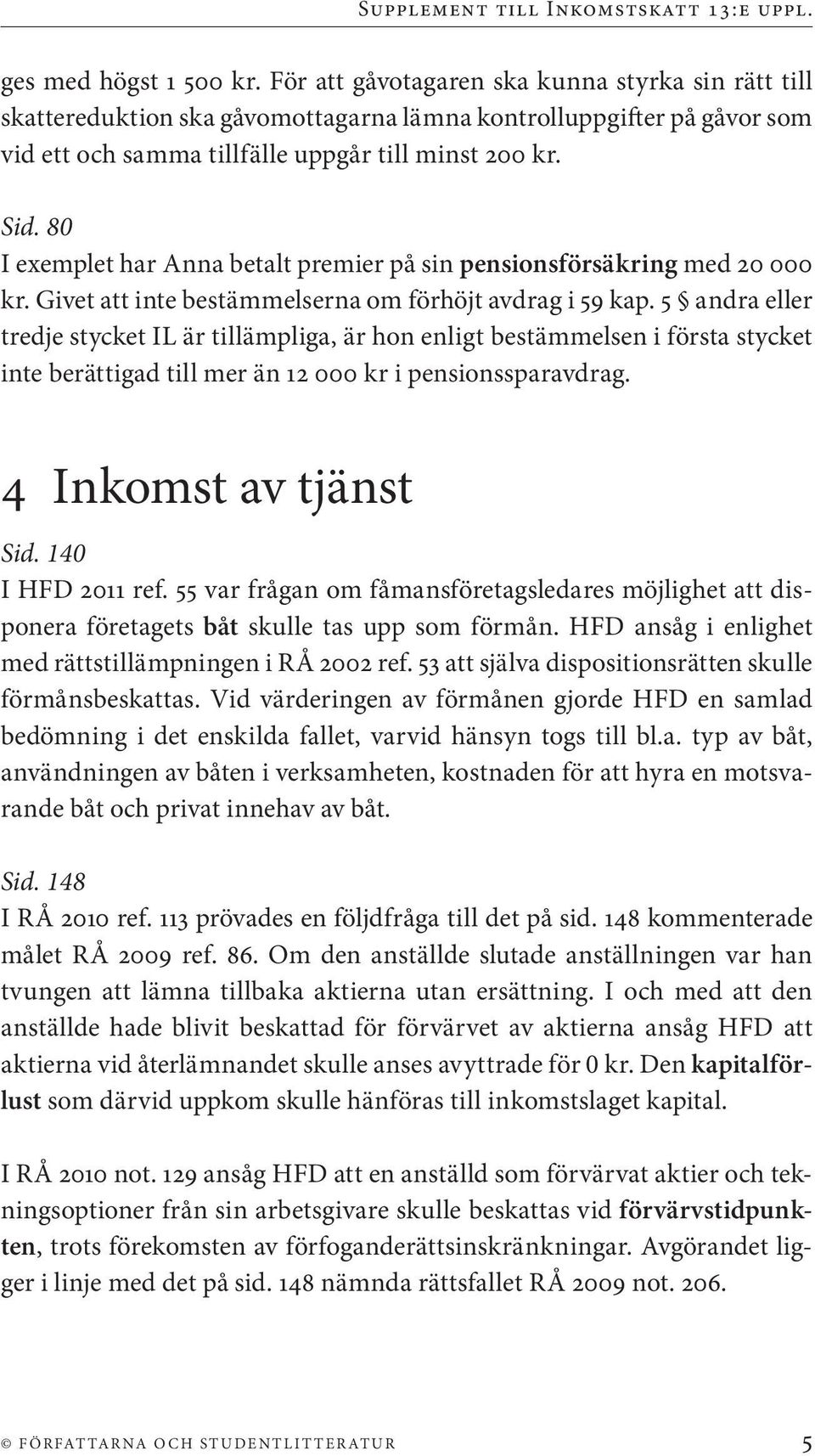 Supplement till Inkomstskatt 13:e uppl.

ges med högst 1 500 kr. För att gåvotagaren ska kunna styrka sin rätt till skattereduktion ska gåvomottagarna lämna kontrolluppgifter på gåvor som vid ett och samma tillfälle uppgår till minst 200 kr.

Sid. 80
I exemplet har Anna betalt premier på sin pensionsförsäkring med 20 000 kr. Givet att inte bestämmelserna om förhöjt avdrag i 59 kap. 5 § andra eller tredje stycket IL är tillämpliga, är hon enligt bestämmelsen i första stycket inte berättigad till mer än 12 000 kr i pensionssparavdrag.

4 Inkomst av tjänst

Sid. 140
I HFD 2011 ref. 55 var frågan om fåmansföretagsledares möjlighet att disponera företagets båt skulle tas upp som förmån. HFD ansåg i enlighet med rättstillämpningen i RÅ 2002 ref. 53 att själva dispositionsrätten skulle förmånsbeskattas. Vid värderingen av förmånen gjorde HFD en samlad bedömning i det enskilda fallet, varvid hänsyn togs till bl.a. typ av båt, användningen av båten i verksamheten, kostnaden för att hyra en motsvarande båt och privat innehav av båt.

Sid. 148
I RÅ 2010 ref. 113 prövades en följdfråga till det på sid. 148 kommenterade målet RÅ 2009 ref. 86. Om den anställde slutade anställningen var han tvungen att lämna tillbaka aktierna utan ersättning. I och med att den anställde hade blivit beskattad för förvärvet av aktierna ansåg HFD att aktierna vid återlämnandet skulle anses avyttrade för 0 kr. Den kapitalförlust som därvid uppkom skulle hänföras till inkomstslaget kapital.

I RÅ 2010 not. 129 ansåg HFD att en anställd som förvärvat aktier och teckningsoptioner från sin arbetsgivare skulle beskattas vid förvärvstidpunkten, trots förekomsten av förfoganderättsinskränkningar. Avgörandet ligger i linje med det på sid. 148 nämnda rättsfallet RÅ 2009 not. 206.

© författarna och studentlitteratur 5